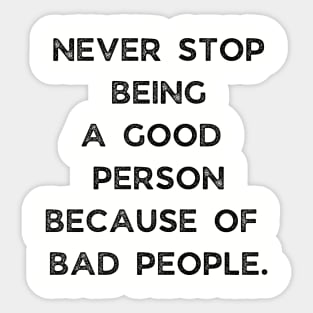 NEVER STOP
BEING
A GOOD
PERSON
BECAUSE OF
BAD PEOPLE.